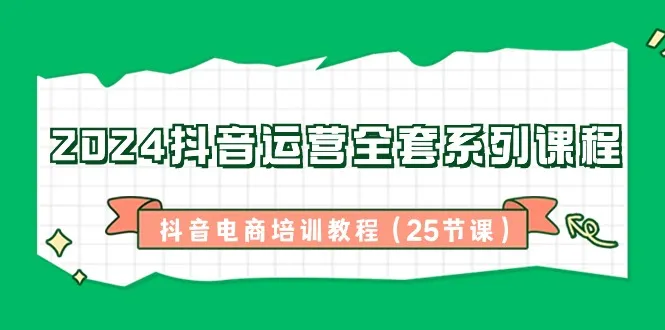 2024抖音运营全套系列课程

抖音电商培训教程（25节课）